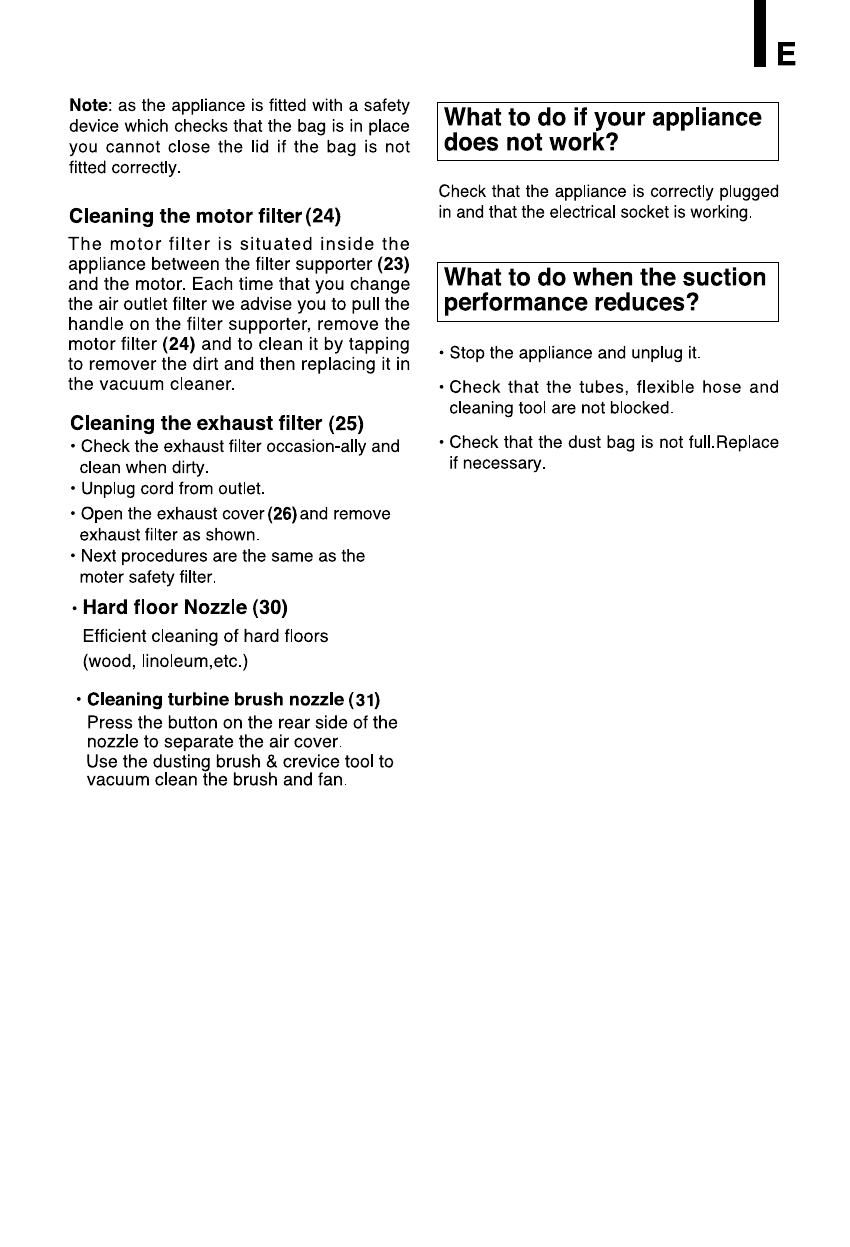 E

Note: as the appliance is fitted with a safety device which checks that the bag is in place you cannot close the lid if the bag is not fitted correctly.

Cleaning the motor filter (24)

The motor filter is situated inside the appliance between the filter supporter (23) and the motor. Each time that you change the air outlet filter we advise you to pull the handle on the filter supporter, remove the motor filter (24) and to clean it by tapping to remover the dirt and then replacing it in the vacuum cleaner.

Cleaning the exhaust filter (25)

• Check the exhaust filter occasion-ally and clean when dirty.
• Unplug cord from outlet.
• Open the exhaust cover (26) and remove exhaust filter as shown.
• Next procedures are the same as the moter safety filter.

• Hard floor Nozzle (30)
Efficient cleaning of hard floors (wood, linoleum,etc.)

• Cleaning turbine brush nozzle (31)
Press the button on the rear side of the nozzle to separate the air cover.
Use the dusting brush & crevice tool to vacuum clean the brush and fan.

What to do if your appliance does not work?

Check that the appliance is correctly plugged in and that the electrical socket is working.

What to do when the suction performance reduces?

• Stop the appliance and unplug it.
• Check that the tubes, flexible hose and cleaning tool are not blocked.
• Check that the dust bag is not full.Replace if necessary.